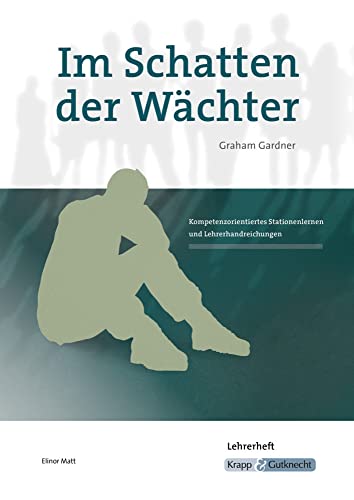 Im Schatten der Wächter

Graham Gardner

Kompetenzorientiertes Stationenlernen und Lehrerhandreichungen

Elinor Matt

Lehrerheft

Krapp & Gutknecht